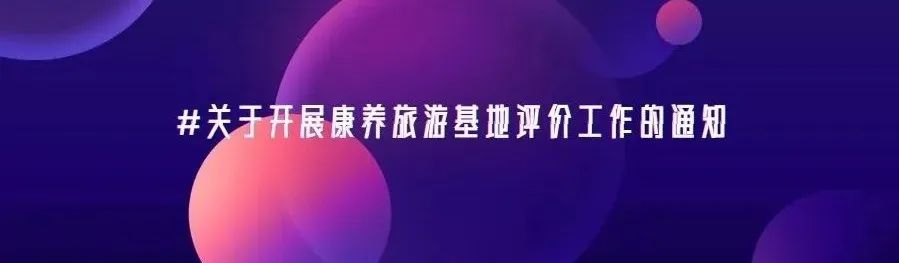 #关于开展康养旅游基地评价工作的通知